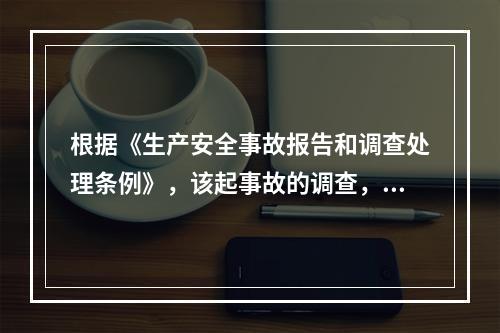 根据《生产安全事故报告和调查处理条例》，该起事故的调查，...